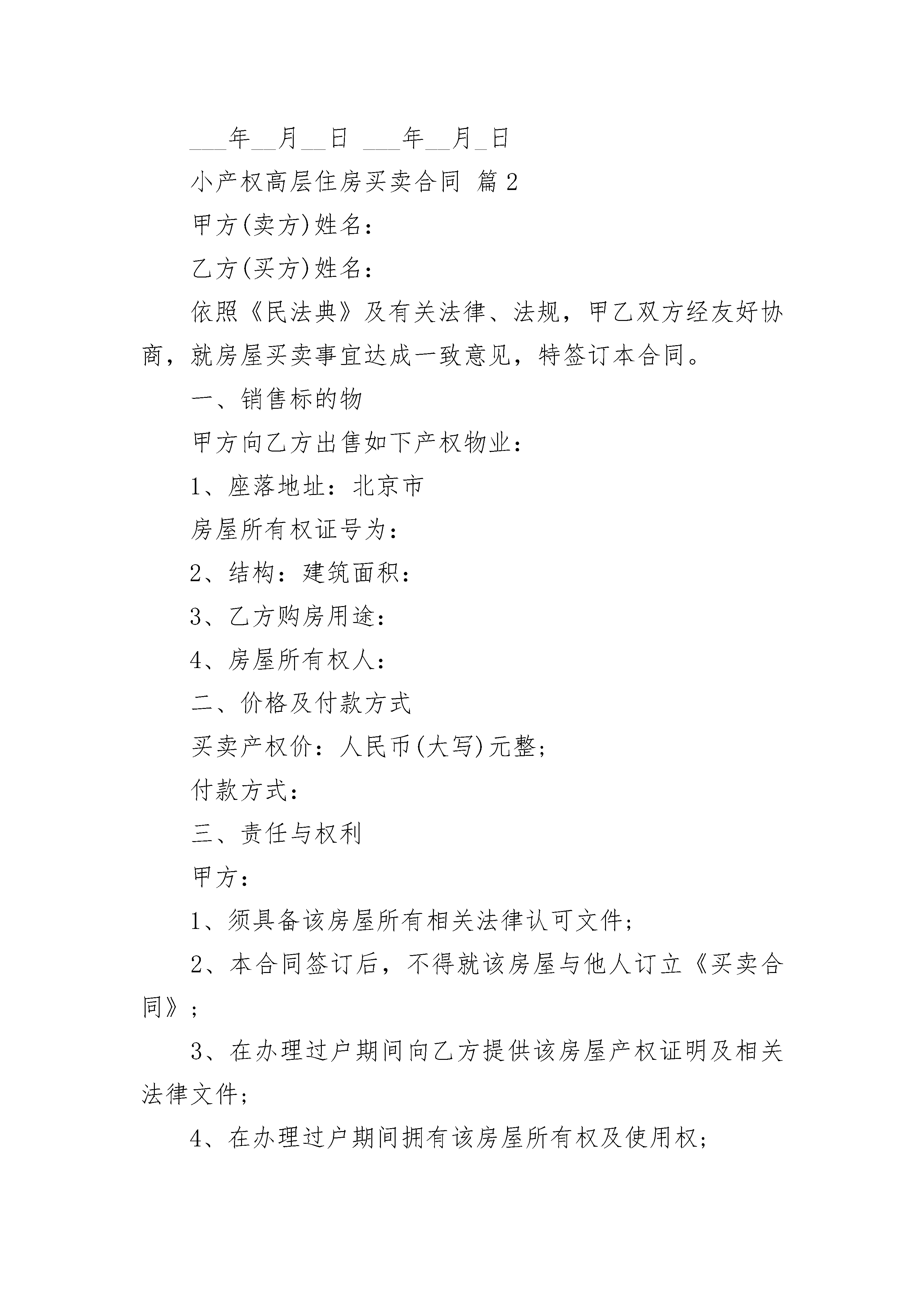 ___年__月__日 ___年__月_日

小产权高层住房买卖合同 篇2

甲方(卖方)姓名：

乙方(买方)姓名：

依照《民法典》及有关法律、法规，甲乙双方经友好协商，就房屋买卖事宜达成一致意见，特签订本合同。

一、销售标的物

甲方向乙方出售如下产权物业：

1、座落地址：北京市

房屋所有权证号为：

2、结构：建筑面积：

3、乙方购房用途：

4、房屋所有权人：

二、价格及付款方式

买卖产权价：人民币(大写)元整；

付款方式：

三、责任与权利

甲方：

1、须具备该房屋所有相关法律认可文件；

2、本合同签订后，不得就该房屋与他人订立《买卖合同》；

3、在办理过户期间向乙方提供该房屋产权证明及相关法律文件；

4、在办理过户期间拥有该房屋所有权及使用权；